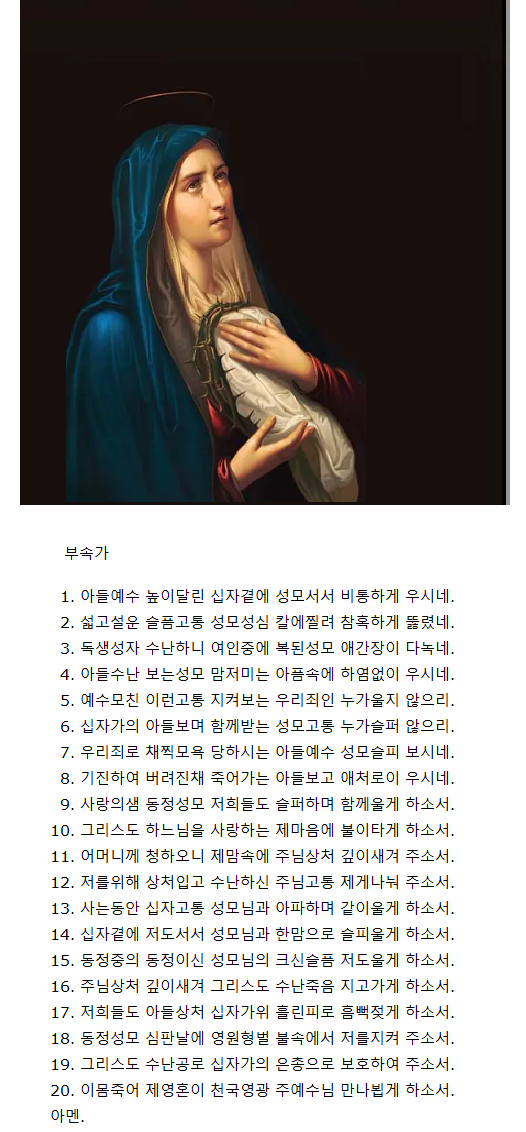 부속가

1. 아들예수 높이달린 십자곁에 성모서서 비통하게 우시네.
2. 섧고설운 슬픔고통 성모성심 칼에찔려 참혹하게 뚫렸네.
3. 독생성자 수난하니 여인중에 복된성모 애간장이 다녹네.
4. 아들수난 보는성모 맘저미는 아픔속에 하염없이 우시네.
5. 예수모친 이런고통 지켜보는 우리죄인 누가울지 않으리.
6. 십자가의 아들보며 함께받는 성모고통 누가슬퍼 않으리.
7. 우리죄로 채찍모욕 당하시는 아들예수 성모슬피 보시네.
8. 기진하여 버려진채 죽어가는 아들보고 애처로이 우시네.
9. 사랑의샘 동정성모 저희들도 슬퍼하며 함께울게 하소서.
10. 그리스도 하느님을 사랑하는 제마음에 불이타게 하소서.
11. 어머니께 청하오니 제맘속에 주님상처 깊이새겨 주소서.
12. 저를위해 상처입고 수난하신 주님고통 제게나눠 주소서.
13. 사는동안 십자고통 성모님과 아파하며 같이울게 하소서.
14. 십자곁에 저도서서 성모님과 한맘으로 슬피울게 하소서.
15. 동정중의 동정이신 성모님의 크신슬픔 저도울게 하소서.
16. 주님상처 깊이새겨 그리스도 수난죽음 지고가게 하소서.
17. 저희들도 아들상처 십자가위 흘린피로 흠뻑젖게 하소서.
18. 동정성모 심판날에 영원형벌 불속에서 저를지켜 주소서.
19. 그리스도 수난공로 십자가의 은총으로 보호하여 주소서.
20. 이몸죽어 제영혼이 천국영광 주예수님 만나뵙게 하소서.
아멘.